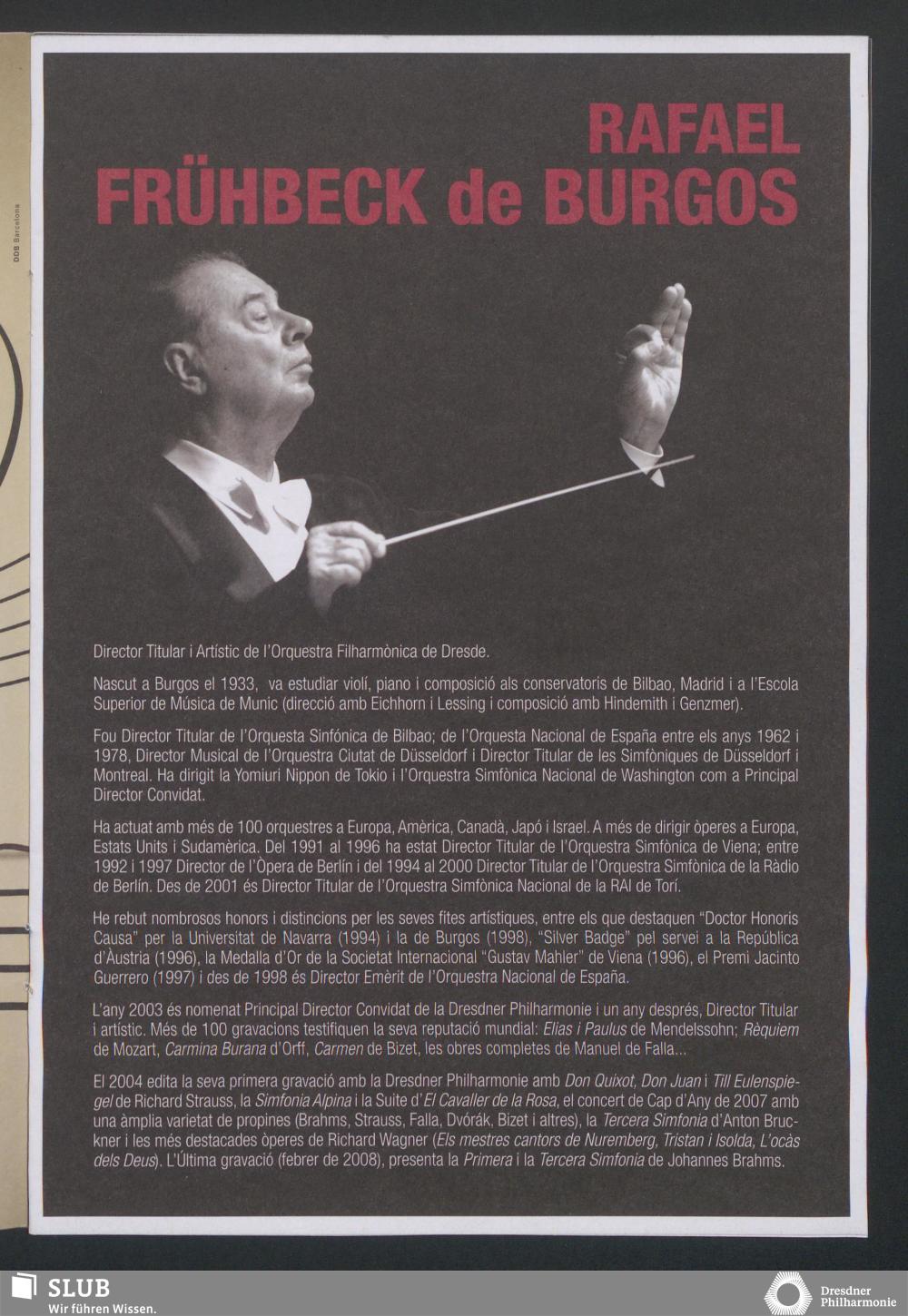 DOB Barcelona

RAFAEL
FRÜHBECK de BURGOS

Director Titular i Artístic de l'Orquestra Filharmònica de Dresde.

Nascut a Burgos el 1933, va estudiar violí, piano i composició als conservatoris de Bilbao, Madrid i a l'Escola Superior de Música de Munic (direcció amb Eichhorn i Lessing i composició amb Hindemith i Genzmer).

Fou Director Titular de l'Orquesta Sinfónica de Bilbao; de l'Orquesta Nacional de España entre els anys 1962 i 1978, Director Musical de l'Orquestra Ciutat de Düsseldorf i Director Titular de les Simfòniques de Düsseldorf i Montreal. Ha dirigit la Yomiuri Nippon de Tokio i l'Orquestra Simfònica Nacional de Washington com a Principal Director Convidat.

Ha actuat amb més de 100 orquestres a Europa, Amèrica, Canadà, Japó i Israel. A més de dirigir òperes a Europa, Estats Units i Sudamèrica. Del 1991 al 1996 ha estat Director Titular de l'Orquestra Simfònica de Viena; entre 1992 i 1997 Director de l'Òpera de Berlín i del 1994 al 2000 Director Titular de l'Orquestra Simfònica de la Ràdio de Berlín. Des de 2001 és Director Titular de l'Orquestra Simfònica Nacional de la RAI de Torí.

He rebut nombrosos honors i distincions per les seves fites artístiques, entre els que destaquen "Doctor Honoris Causa" per la Universitat de Navarra (1994) i la de Burgos (1998), "Silver Badge" pel servei a la República d'Àustria (1996), la Medalla d'Or de la Societat Internacional "Gustav Mahler" de Viena (1996), el Premi Jacinto Guerrero (1997) i des de 1998 és Director Emèrit de l'Orquestra Nacional de España.

L'any 2003 és nomenat Principal Director Convidat de la Dresdner Philharmonie i un any després, Director Titular i artístic. Més de 100 gravacions testifiquen la seva reputació mundial: Elias i Paulus de Mendelssohn; Rèquiem de Mozart, Carmina Burana d'Orff, Carmen de Bizet, les obres completes de Manuel de Falla...

El 2004 edita la seva primera gravació amb la Dresdner Philharmonie amb Don Quixot, Don Juan i Till Eulenspiegel de Richard Strauss, la Simfonia Alpina i la Suite d'El Cavaller de la Rosa, el concert de Cap d'Any de 2007 amb una àmplia varietat de propines (Brahms, Strauss, Falla, Dvórák, Bizet i altres), la Tercera Simfonia d'Anton Bruckner i les més destacades òperes de Richard Wagner (Els mestres cantors de Nuremberg, Tristan i Isolda, L'ocàs dels Deus). L'Última gravació (febrer de 2008), presenta la Primera i la Tercera Simfonia de Johannes Brahms.

SLUB
Wir führen Wissen.

Dresdner Philharmonie